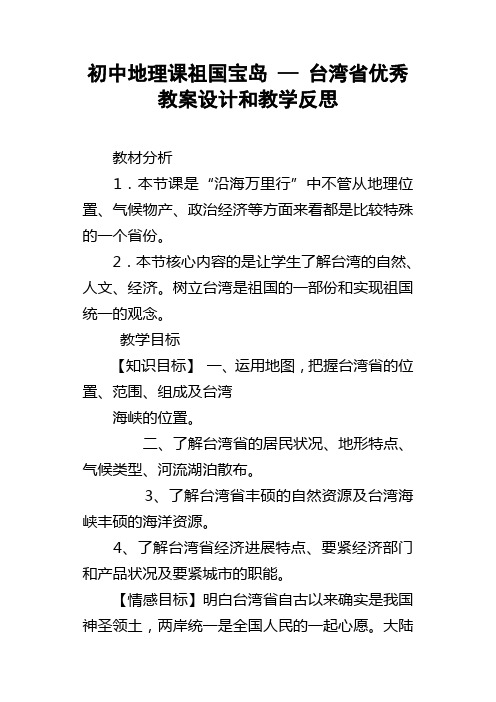 初中地理课祖国宝岛 — 台湾省优秀教案设计和教学反思

教材分析

1．本节课是“沿海万里行”中不管从地理位置、气候物产、政治经济等方面来看都是比较特殊的一个省份。

2．本节核心内容的是让学生了解台湾的自然、人文、经济。树立台湾是祖国的一部份和实现祖国统一的观念。

教学目标

【知识目标】 一、运用地图，把握台湾省的位置、范围、组成及台湾

海峡的位置。

二、了解台湾省的居民状况、地形特点、气候类型、河流湖泊散布。

3、了解台湾省丰硕的自然资源及台湾海峡丰硕的海洋资源。

4、了解台湾省经济进展特点、要紧经济部门和产品状况及要紧城市的职能。

【情感目标】明白台湾省自古以来确实是我国神圣领土，两岸统一是全国人民的一起心愿。大陆